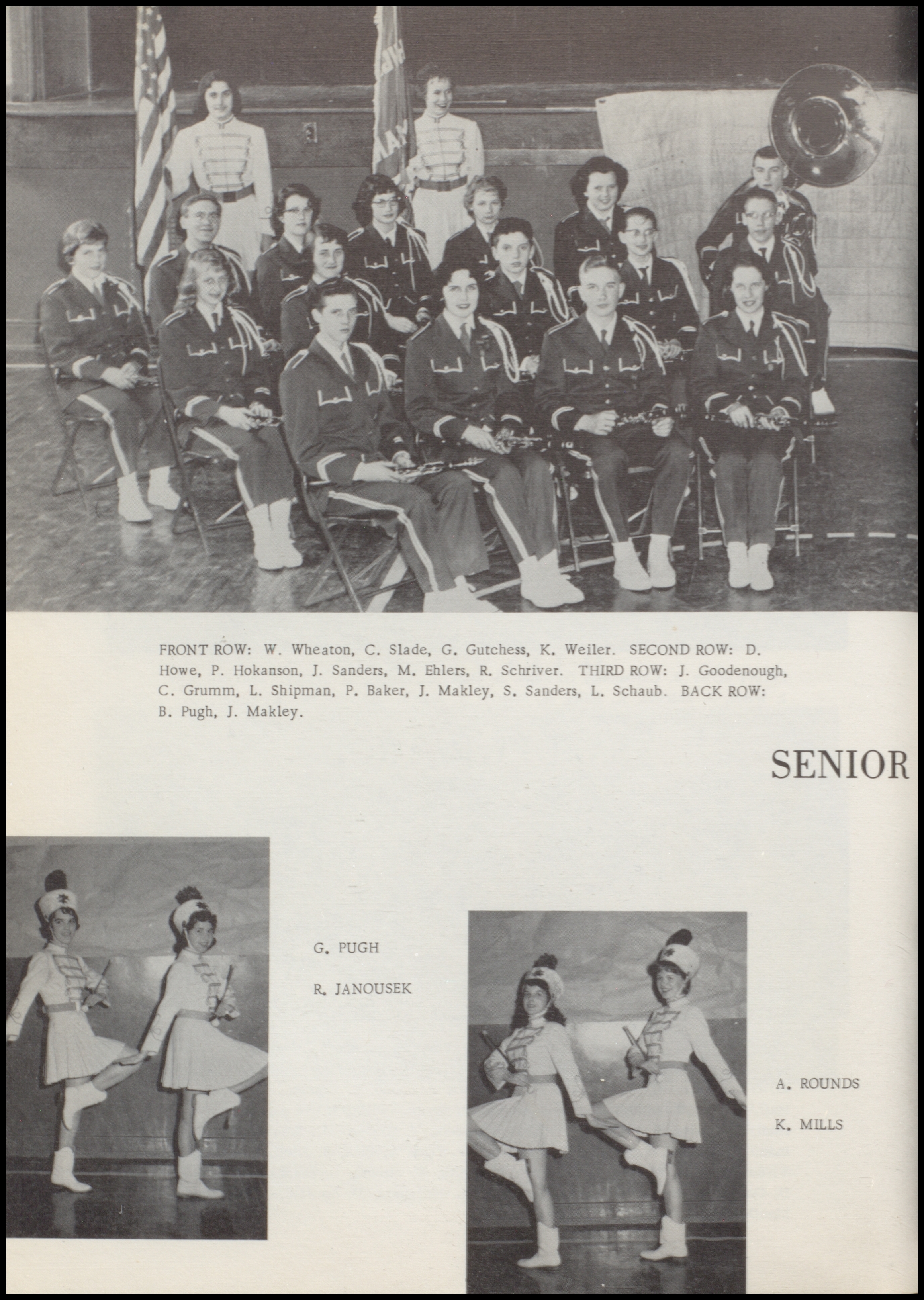 FRONT ROW: W. Wheaton, C. Slade, G. Gutchess, K. Weiler. SECOND ROW: D. Howe, P. Hokanson, J. Sanders, M. Ehlers, R. Schriver. THIRD ROW: J. Goodenough, C. Grumm, L. Shipman, P. Baker, J. Makley, S. Sanders, L. Schaub. BACK ROW: B. Pugh, J. Makley.

SENIOR

G. PUGH

R. JANOUSEK

A. ROUNDS

K. MILLS